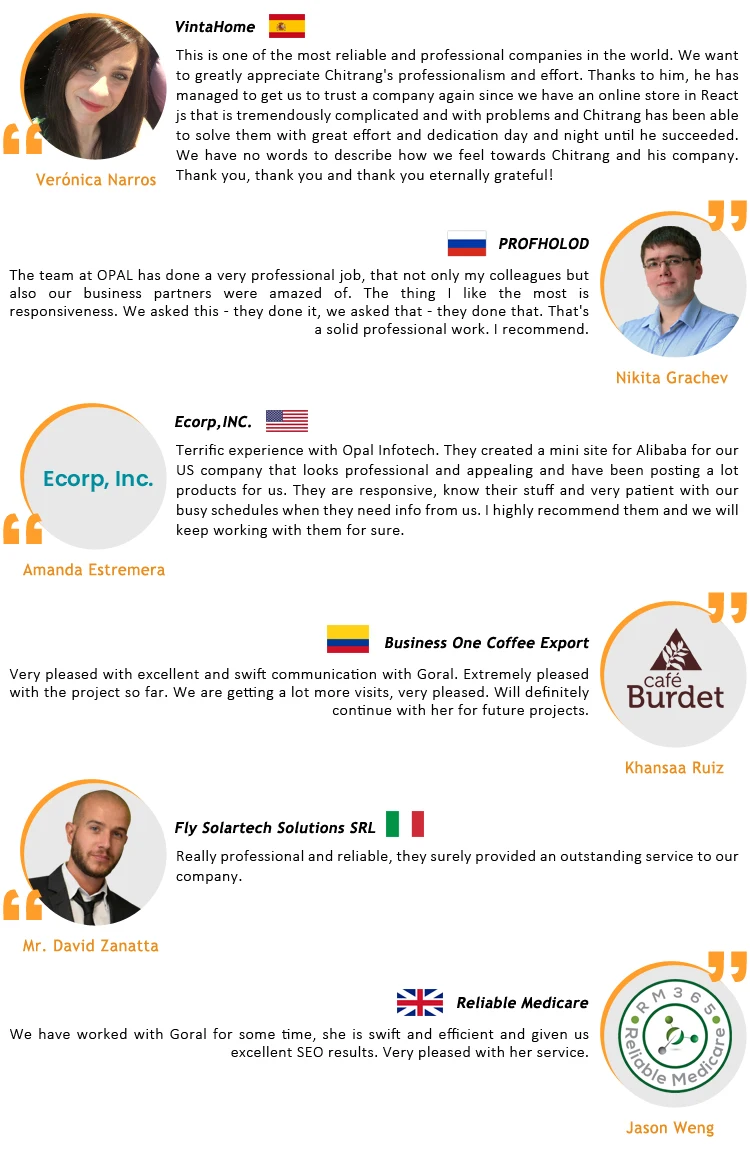 VintaHome

This is one of the most reliable and professional companies in the world. We want to greatly appreciate Chitrang's professionalism and effort. Thanks to him, he has managed to get us to trust a company again since we have an online store in React js that is tremendously complicated and with problems and Chitrang has been able to solve them with great effort and dedication day and night until he succeeded. We have no words to describe how we feel towards Chitrang and his company. Thank you, thank you and thank you eternally grateful!

Verónica Narros

PROFHOLOD

The team at OPAL has done a very professional job, that not only my colleagues but also our business partners were amazed of. The thing I like the most is responsiveness. We asked this - they done it, we asked that - they done that. That's a solid professional work. I recommend.

Nikita Grachev

Ecorp,INC.

Ecorp, Inc.

Terrific experience with Opal Infotech. They created a mini site for Alibaba for our US company that looks professional and appealing and have been posting a lot products for us. They are responsive, know their stuff and very patient with our busy schedules when they need info from us. I highly recommend them and we will keep working with them for sure.

Amanda Estremera

Business One Coffee Export

Very pleased with excellent and swift communication with Goral. Extremely pleased with the project so far. We are getting a lot more visits, very pleased. Will definitely continue with her for future projects.

café Burdet

Khansaa Ruiz

Fly Solartech Solutions SRL

Really professional and reliable, they surely provided an outstanding service to our company.

Mr. David Zanatta

Reliable Medicare

We have worked with Goral for some time, she is swift and efficient and given us excellent SEO results. Very pleased with her service.

RM365 Reliable Medicare

Jason Weng